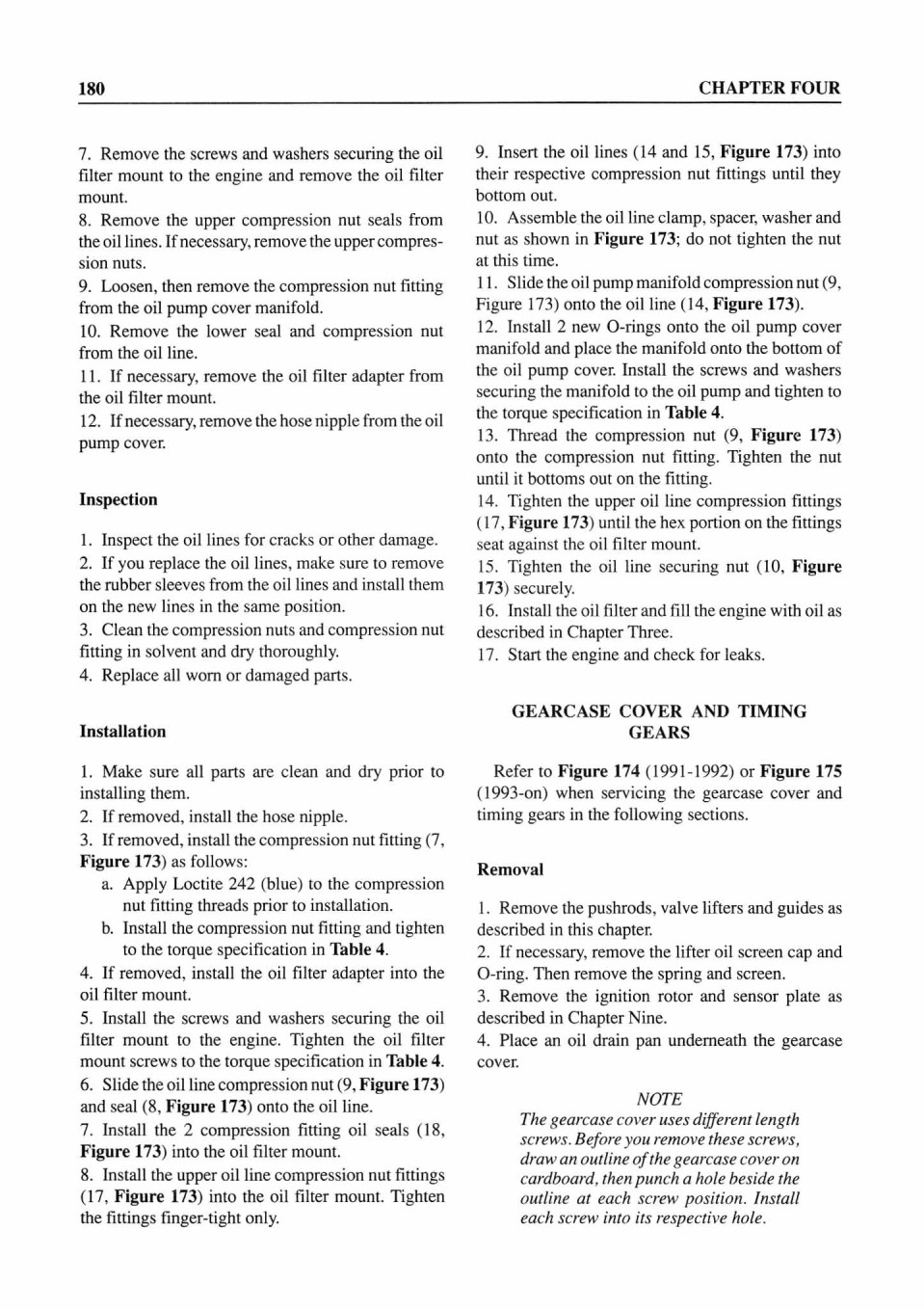 180

CHAPTER FOUR

7. Remove the screws and washers securing the oil filter mount to the engine and remove the oil filter mount.
8. Remove the upper compression nut seals from the oil lines. If necessary, remove the upper compression nuts.
9. Loosen, then remove the compression nut fitting from the oil pump cover manifold.
10. Remove the lower seal and compression nut from the oil line.
11. If necessary, remove the oil filter adapter from the oil filter mount.
12. If necessary, remove the hose nipple from the oil pump cover.

Inspection

1. Inspect the oil lines for cracks or other damage.
2. If you replace the oil lines, make sure to remove the rubber sleeves from the oil lines and install them on the new lines in the same position.
3. Clean the compression nuts and compression nut fitting in solvent and dry thoroughly.
4. Replace all worn or damaged parts.

Installation

1. Make sure all parts are clean and dry prior to installing them.
2. If removed, install the hose nipple.
3. If removed, install the compression nut fitting (7, Figure 173) as follows:
a. Apply Loctite 242 (blue) to the compression nut fitting threads prior to installation.
b. Install the compression nut fitting and tighten to the torque specification in Table 4.
4. If removed, install the oil filter adapter into the oil filter mount.
5. Install the screws and washers securing the oil filter mount to the engine. Tighten the oil filter mount screws to the torque specification in Table 4.
6. Slide the oil line compression nut (9, Figure 173) and seal (8, Figure 173) onto the oil line.
7. Install the 2 compression fitting oil seals (18, Figure 173) into the oil filter mount.
8. Install the upper oil line compression nut fittings (17, Figure 173) into the oil filter mount. Tighten the fittings finger-tight only.

9. Insert the oil lines (14 and 15, Figure 173) into their respective compression nut fittings until they bottom out.
10. Assemble the oil line clamp, spacer, washer and nut as shown in Figure 173; do not tighten the nut at this time.
11. Slide the oil pump manifold compression nut (9, Figure 173) onto the oil line (14, Figure 173).
12. Install 2 new O-rings onto the oil pump cover manifold and place the manifold onto the bottom of the oil pump cover. Install the screws and washers securing the manifold to the oil pump and tighten to the torque specification in Table 4.
13. Thread the compression nut (9, Figure 173) onto the compression nut fitting. Tighten the nut until it bottoms out on the fitting.
14. Tighten the upper oil line compression fittings (17, Figure 173) until the hex portion on the fittings seat against the oil filter mount.
15. Tighten the oil line securing nut (10, Figure 173) securely.
16. Install the oil filter and fill the engine with oil as described in Chapter Three.
17. Start the engine and check for leaks.

GEARCASE COVER AND TIMING GEARS

Refer to Figure 174 (1991-1992) or Figure 175 (1993-on) when servicing the gearcase cover and timing gears in the following sections.

Removal

1. Remove the pushrods, valve lifters and guides as described in this chapter.
2. If necessary, remove the lifter oil screen cap and O-ring. Then remove the spring and screen.
3. Remove the ignition rotor and sensor plate as described in Chapter Nine.
4. Place an oil drain pan underneath the gearcase cover.

NOTE
The gearcase cover uses different length screws. Before you remove these screws, draw an outline of the gearcase cover on cardboard, then punch a hole beside the outline at each screw position. Install each screw into its respective hole.